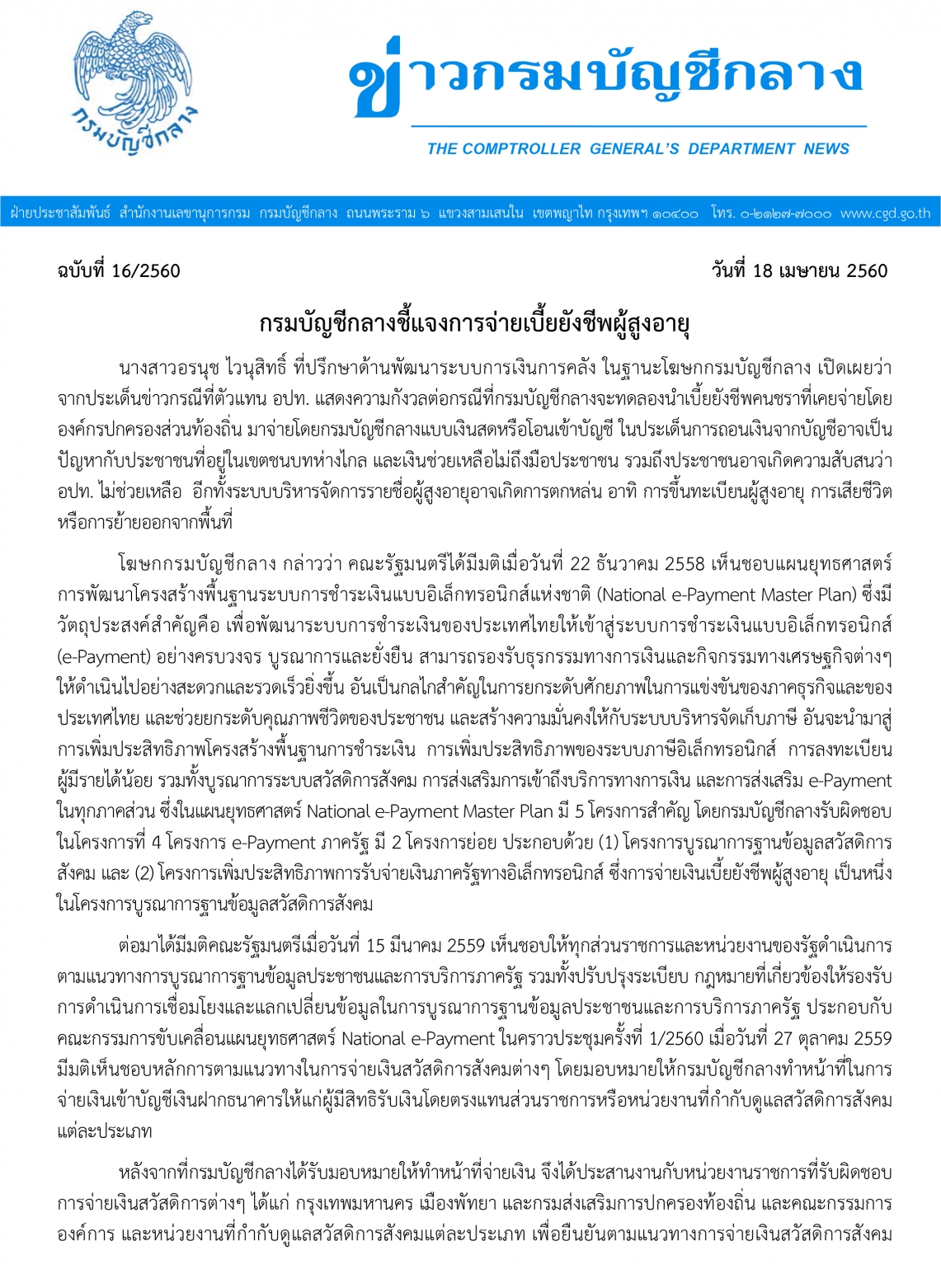 กรมบัญชีกลาง

ข่าวกรมบัญชีกลาง

THE COMPTROLLER GENERAL'S DEPARTMENT NEWS

ฝ่ายประชาสัมพันธ์ สำนักงานเลขานุการกรม กรมบัญชีกลาง ถนนพระราม ๖ แขวงสามเสนใน เขตพญาไท กรุงเทพฯ ๑๐๔๐๐ โทร. ๐-๒๑๒๗-๗๐๐๐ www.cgd.go.th

ฉบับที่ 16/2560 วันที่ 18 เมษายน 2560

กรมบัญชีกลางชี้แจงการจ่ายเบี้ยยังชีพผู้สูงอายุ

นางสาวอรนุช ไวนุสิทธิ์ ที่ปรึกษาด้านพัฒนาระบบการเงินการคลัง ในฐานะโฆษกกรมบัญชีกลาง เปิดเผยว่า จากประเด็นข่าวกรณีที่ตัวแทน อปท. แสดงความกังวลต่อกรณีที่กรมบัญชีกลางจะทดลองนำเบี้ยยังชีพคนชราที่เคยจ่ายโดยองค์กรปกครองส่วนท้องถิ่น มาจ่ายโดยกรมบัญชีกลางแบบเงินสดหรือโอนเข้าบัญชี ในประเด็นการถอนเงินจากบัญชีอาจเป็นปัญหากับประชาชนที่อยู่ในเขตชนบทห่างไกล และเงินช่วยเหลือไม่ถึงมือประชาชน รวมถึงประชาชนอาจเกิดความสับสนว่า อปท. ไม่ช่วยเหลือ อีกทั้งระบบบริหารจัดการรายชื่อผู้สูงอายุอาจเกิดการตกหล่น อาทิ การขึ้นทะเบียนผู้สูงอายุ การเสียชีวิต หรือการย้ายออกจากพื้นที่

โฆษกกรมบัญชีกลาง กล่าวว่า คณะรัฐมนตรีได้มีมติเมื่อวันที่ 22 ธันวาคม 2558 เห็นชอบแผนยุทธศาสตร์การพัฒนาโครงสร้างพื้นฐานระบบการชำระเงินแบบอิเล็กทรอนิกส์แห่งชาติ (National e-Payment Master Plan) ซึ่งมีวัตถุประสงค์สำคัญคือ เพื่อพัฒนาระบบการชำระเงินของประเทศไทยให้เข้าสู่ระบบการชำระเงินแบบอิเล็กทรอนิกส์ (e-Payment) อย่างครบวงจร บูรณาการและยั่งยืน สามารถรองรับธุรกรรมทางการเงินและกิจกรรมทางเศรษฐกิจต่างๆ ให้ดำเนินไปอย่างสะดวกและรวดเร็วยิ่งขึ้น อันเป็นกลไกสำคัญในการยกระดับศักยภาพในการแข่งขันของภาคธุรกิจและของประเทศไทย และช่วยยกระดับคุณภาพชีวิตของประชาชน และสร้างความมั่นคงให้กับระบบบริหารจัดเก็บภาษี อันจะนำมาสู่การเพิ่มประสิทธิภาพโครงสร้างพื้นฐานการชำระเงิน การเพิ่มประสิทธิภาพของระบบภาษีอิเล็กทรอนิกส์ การลงทะเบียนผู้มีรายได้น้อย รวมทั้งบูรณาการระบบสวัสดิการสังคม การส่งเสริมการเข้าถึงบริการทางการเงิน และการส่งเสริม e-Payment ในทุกภาคส่วน ซึ่งในแผนยุทธศาสตร์ National e-Payment Master Plan มี 5 โครงการสำคัญ โดยกรมบัญชีกลางรับผิดชอบในโครงการที่ 4 โครงการ e-Payment ภาครัฐ มี 2 โครงการย่อย ประกอบด้วย (1) โครงการบูรณาการฐานข้อมูลสวัสดิการสังคม และ (2) โครงการเพิ่มประสิทธิภาพการรับจ่ายเงินภาครัฐทางอิเล็กทรอนิกส์ ซึ่งการจ่ายเงินเบี้ยยังชีพผู้สูงอายุ เป็นหนึ่งในโครงการบูรณาการฐานข้อมูลสวัสดิการสังคม

ต่อมาได้มีมติคณะรัฐมนตรีเมื่อวันที่ 15 มีนาคม 2559 เห็นชอบให้ทุกส่วนราชการและหน่วยงานของรัฐดำเนินการตามแนวทางการบูรณาการฐานข้อมูลประชาชนและการบริการภาครัฐ รวมทั้งปรับปรุงระเบียบ กฎหมายที่เกี่ยวข้องให้รองรับการดำเนินการเชื่อมโยงและแลกเปลี่ยนข้อมูลในการบูรณาการฐานข้อมูลประชาชนและการบริการภาครัฐ ประกอบกับคณะกรรมการขับเคลื่อนแผนยุทธศาสตร์ National e-Payment ในคราวประชุมครั้งที่ 1/2560 เมื่อวันที่ 27 ตุลาคม 2559 มีมติเห็นชอบหลักการตามแนวทางในการจ่ายเงินสวัสดิการสังคมต่างๆ โดยมอบหมายให้กรมบัญชีกลางทำหน้าที่ในการจ่ายเงินเข้าบัญชีเงินฝากธนาคารให้แก่ผู้มีสิทธิรับเงินโดยตรงแทนส่วนราชการหรือหน่วยงานที่กำกับดูแลสวัสดิการสังคมแต่ละประเภท

หลังจากที่กรมบัญชีกลางได้รับมอบหมายให้ทำหน้าที่จ่ายเงิน จึงได้ประสานงานกับหน่วยงานราชการที่รับผิดชอบการจ่ายเงินสวัสดิการต่างๆ ได้แก่ กรุงเทพมหานคร เมืองพัทยา และกรมส่งเสริมการปกครองท้องถิ่น และคณะกรรมการองค์การ และหน่วยงานที่กำกับดูแลสวัสดิการสังคมแต่ละประเภท เพื่อยืนยันตามแนวทางการจ่ายเงินสวัสดิการสังคม